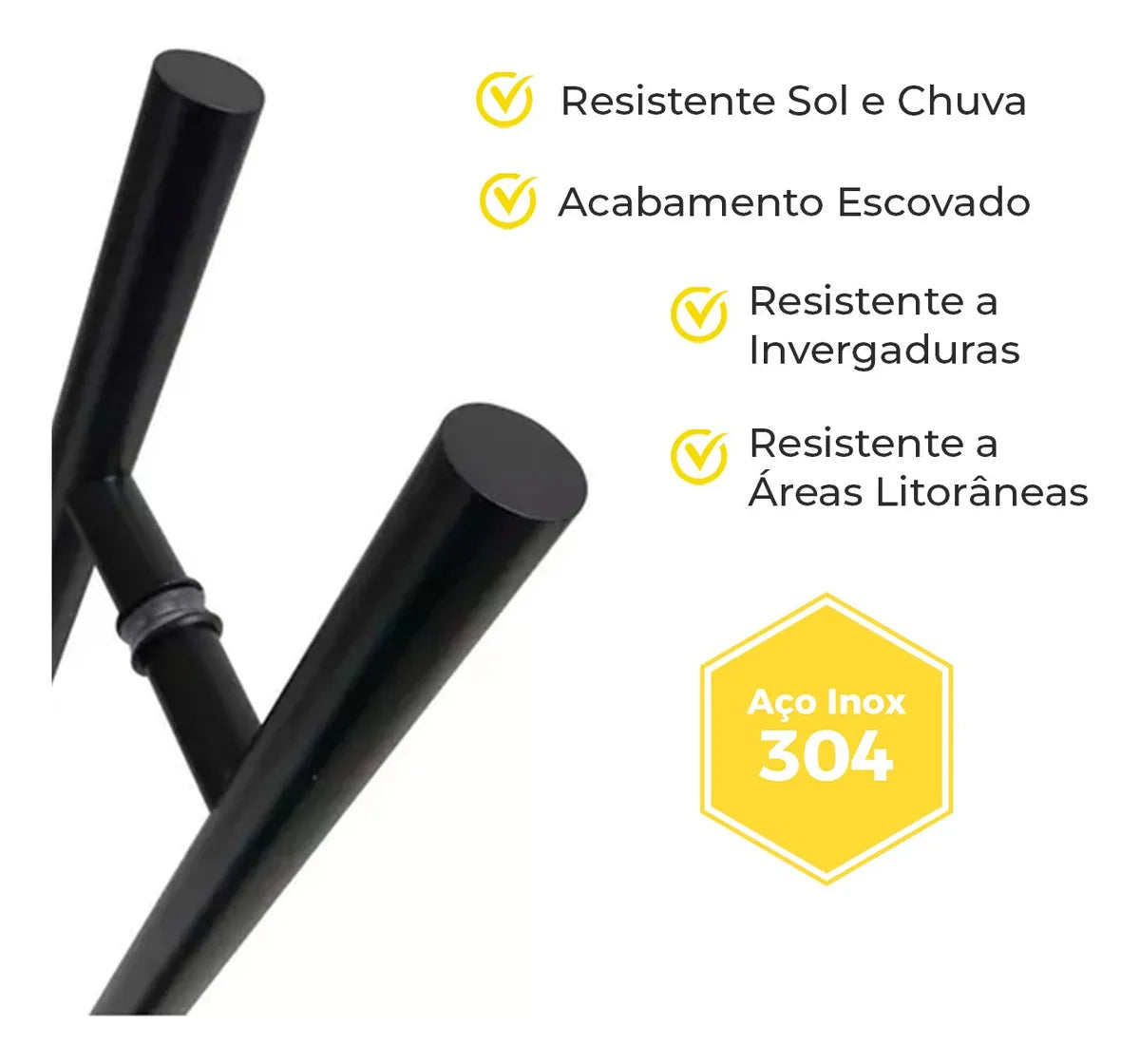 Resistente Sol e Chuva

Acabamento Escovado

Resistente a Invergaduras

Resistente a Áreas Litorâneas

Aço Inox
304